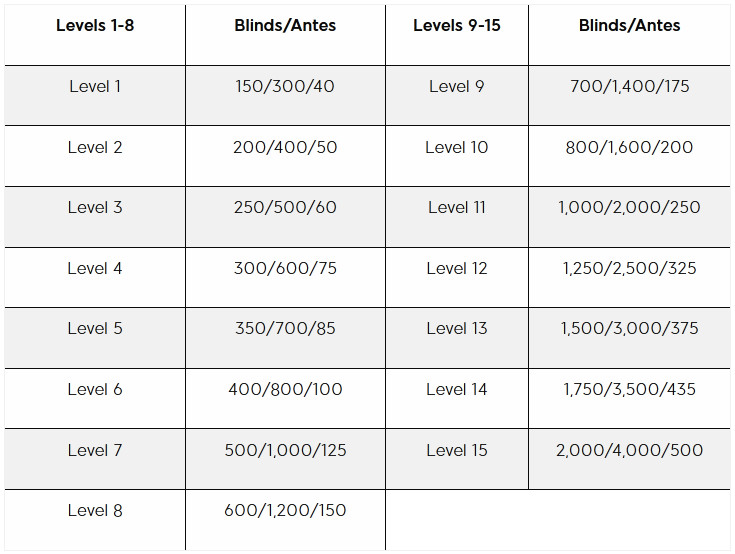 | Levels 1-8 | Blinds/Antes | Levels 9-15 | Blinds/Antes |
|---|---|---|---|
| Level 1 | 150/300/40 | Level 9 | 700/1,400/175 |
| Level 2 | 200/400/50 | Level 10 | 800/1,600/200 |
| Level 3 | 250/500/60 | Level 11 | 1,000/2,000/250 |
| Level 4 | 300/600/75 | Level 12 | 1,250/2,500/325 |
| Level 5 | 350/700/85 | Level 13 | 1,500/3,000/375 |
| Level 6 | 400/800/100 | Level 14 | 1,750/3,500/435 |
| Level 7 | 500/1,000/125 | Level 15 | 2,000/4,000/500 |
| Level 8 | 600/1,200/150 | | |